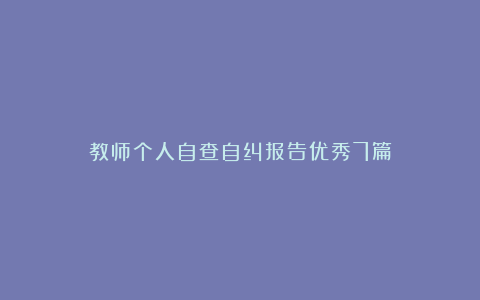 教师个人自查自纠报告优秀7篇